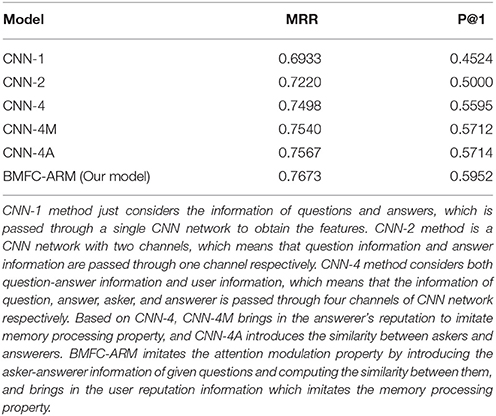 | Model | MRR | P@1 |
|---|---|---|
| CNN-1 | 0.6933 | 0.4524 |
| CNN-2 | 0.7220 | 0.5000 |
| CNN-4 | 0.7498 | 0.5595 |
| CNN-4M | 0.7540 | 0.5712 |
| CNN-4A | 0.7567 | 0.5714 |
| BMFC-ARM (Our model) | 0.7673 | 0.5952 |

CNN-1 method just considers the information of questions and answers, which is passed through a single CNN network to obtain the features. CNN-2 method is a CNN network with two channels, which means that question information and answer information are passed through one channel respectively. CNN-4 method considers both question-answer information and user information, which means that the information of question, answer, asker, and answerer is passed through four channels of CNN network respectively. Based on CNN-4, CNN-4M brings in the answerer's reputation to imitate memory processing property, and CNN-4A introduces the similarity between askers and answerers. BMFC-ARM imitates the attention modulation property by introducing the asker-answerer information of given questions and computing the similarity between them, and brings in the user reputation information which imitates the memory processing property.